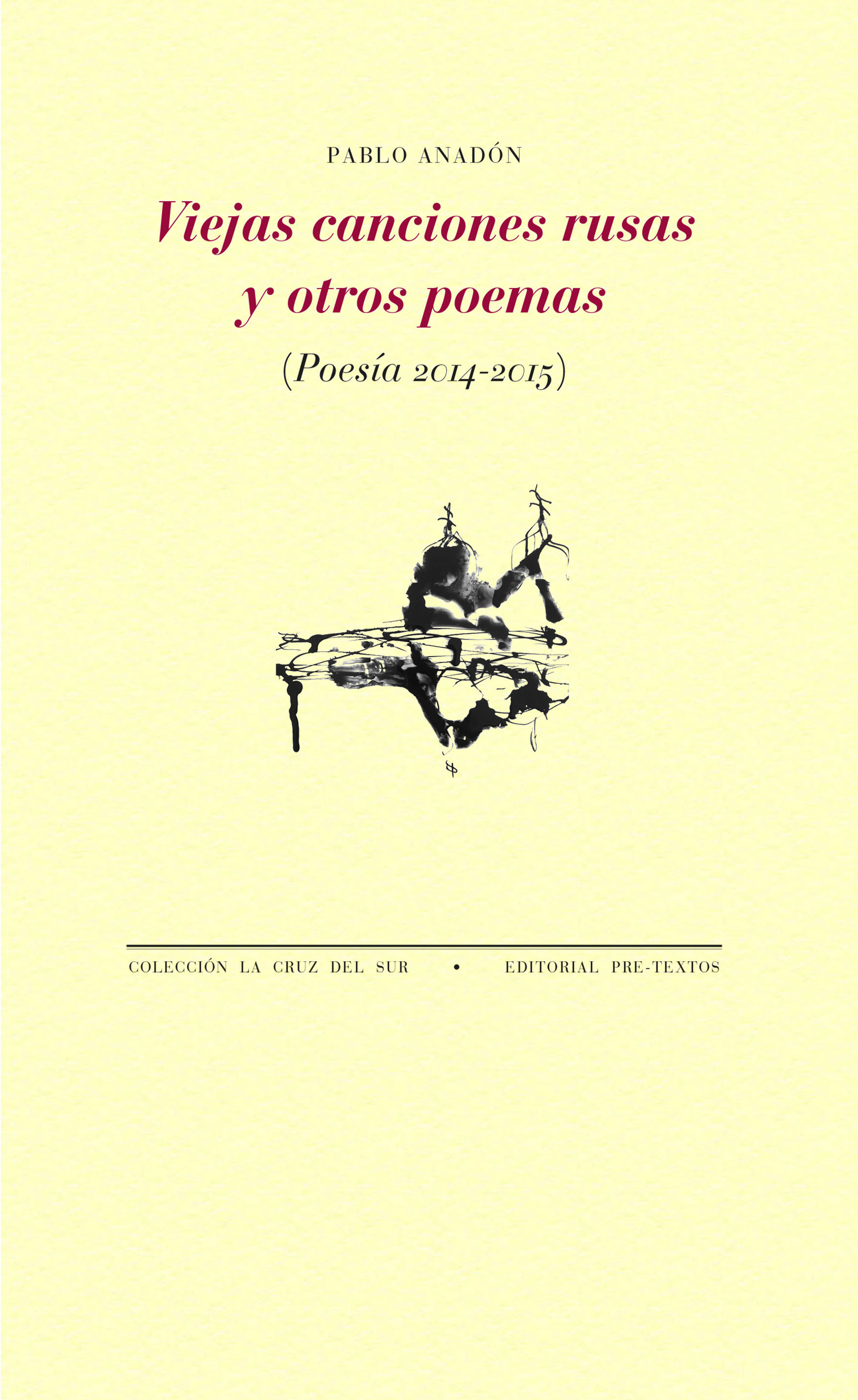 PABLO ANADÓN

Viejas canciones rusas y otros poemas

(Poesía 2014-2015)

COLECCIÓN LA CRUZ DEL SUR • EDITORIAL PRE-TEXTOS